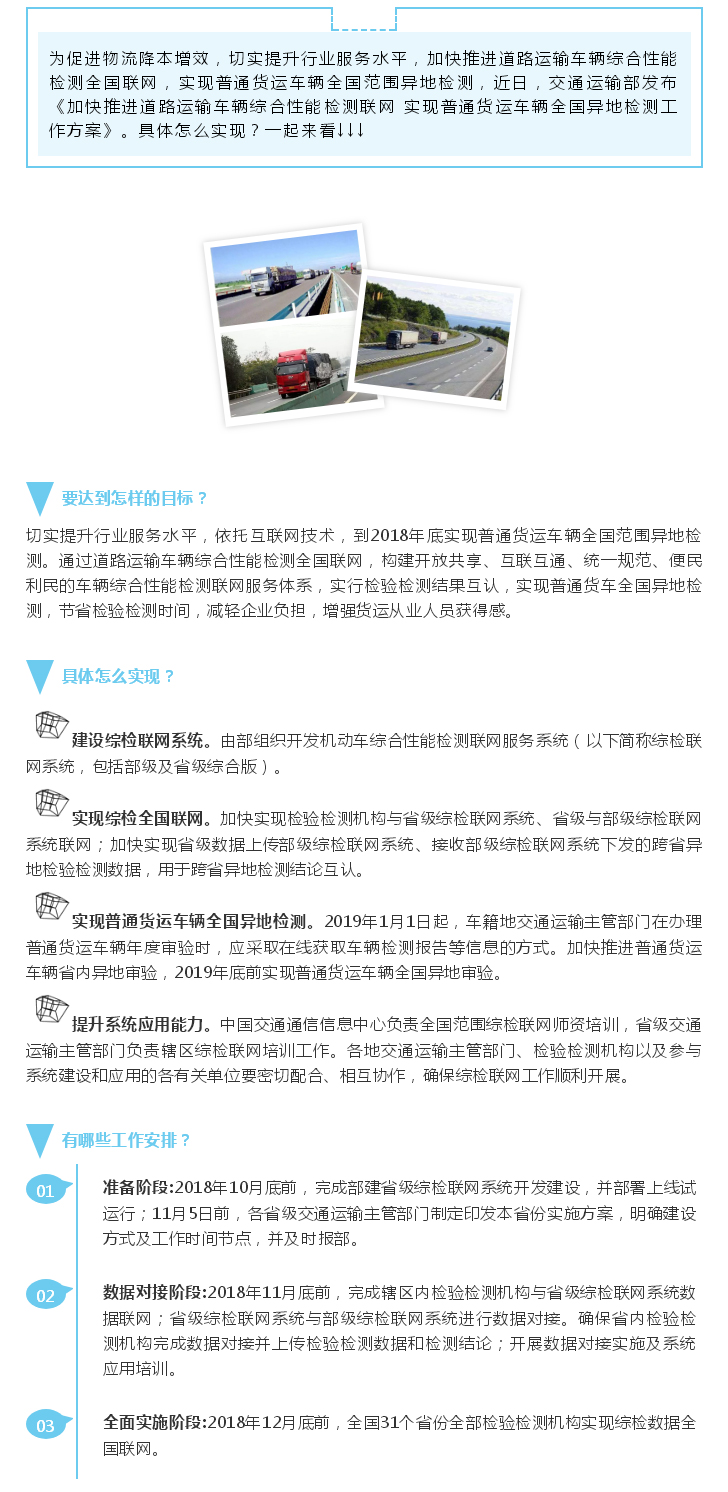 为促进物流降本增效，切实提升行业服务水平，加快推进道路运输车辆综合性能检测全国联网，实现普通货运车辆全国范围异地检测，近日，交通运输部发布《加快推进道路运输车辆综合性能检测联网 实现普通货运车辆全国异地检测工作方案》。具体怎么实现？一起来看↓↓↓

要达到怎样的目标？

切实提升行业服务水平，依托互联网技术，到2018年底实现普通货运车辆全国范围异地检测。通过道路运输车辆综合性能检测全国联网，构建开放共享、互联互通、统一规范、便民利民的车辆综合性能检测联网服务体系，实行检验检测结果互认，实现普通货车全国异地检测，节省检验检测时间，减轻企业负担，增强货运从业人员获得感。

具体怎么实现？

建设综检联网系统。由部组织开发机动车综合性能检测联网服务系统（以下简称综检联网系统，包括部级及省级综合版）。

实现综检全国联网。加快实现检验检测机构与省级综检联网系统、省级与部级综检联网系统联网；加快实现省级数据上传部级综检联网系统、接收部级综检联网系统下发的跨省异地检验检测数据，用于跨省异地检测结论互认。

实现普通货运车辆全国异地检测。2019年1月1日起，车籍地交通运输主管部门在办理普通货运车辆年度审验时，应采取在线获取车辆检测报告等信息的方式。加快推进普通货运车辆省内异地审验，2019年底前实现普通货运车辆全国异地审验。

提升系统应用能力。中国交通通信信息中心负责全国范围综检联网师资培训，省级交通运输主管部门负责辖区综检联网培训工作。各地交通运输主管部门、检验检测机构以及参与系统建设和应用的各有关单位要密切配合、相互协作，确保综检联网工作顺利开展。

有哪些工作安排？

01
准备阶段:2018年10月底前，完成部建省级综检联网系统开发建设，并部署上线试运行；11月5日前，各省级交通运输主管部门制定印发本省份实施方案，明确建设方式及工作时间节点，并及时报部。

02
数据对接阶段:2018年11月底前，完成辖区内检验检测机构与省级综检联网系统数据联网；省级综检联网系统与部级综检联网系统进行数据对接。确保省内检验检测机构完成数据对接并上传检验检测数据和检测结论；开展数据对接实施及系统应用培训。

03
全面实施阶段:2018年12月底前，全国31个省份全部检验检测机构实现综检数据全国联网。